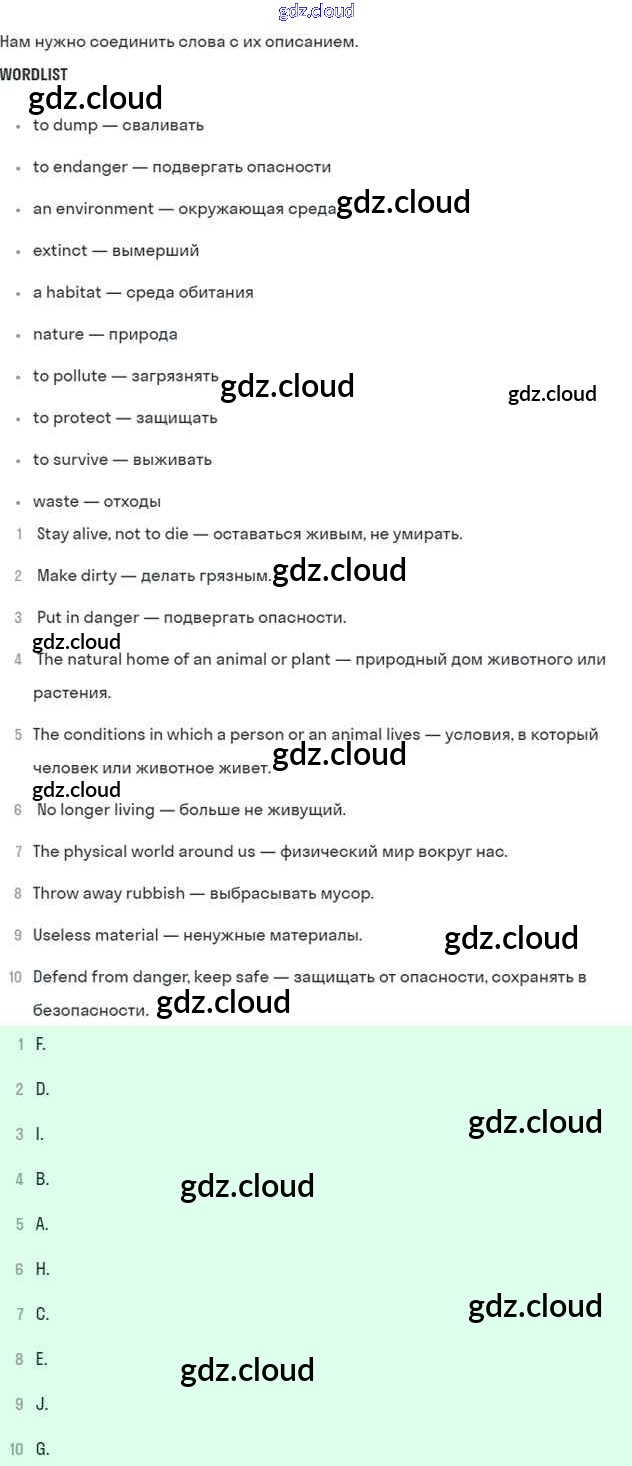 gdz.cloud

Нам нужно соединить слова с их описанием.

WORDLIST

gdz.cloud

- to dump — сваливать
- to endanger — подвергать опасности
- an environment — окружающая среда gdz.cloud
- extinct — вымерший
- a habitat — среда обитания
- nature — природа
- to pollute — загрязнять gdz.cloud gdz.cloud
- to protect — защищать
- to survive — выживать
- waste — отходы

1 Stay alive, not to die — оставаться живым, не умирать.

2 Make dirty — делать грязным. gdz.cloud

3 Put in danger — подвергать опасности.

gdz.cloud

4 The natural home of an animal or plant — природный дом животного или растения.

5 The conditions in which a person or an animal lives — условия, в который человек или животное живет. gdz.cloud

gdz.cloud

6 No longer living — больше не живущий.

7 The physical world around us — физический мир вокруг нас.

8 Throw away rubbish — выбрасывать мусор.

9 Useless material — ненужные материалы. gdz.cloud

10 Defend from danger, keep safe — защищать от опасности, сохранять в безопасности. gdz.cloud

1 F.

2 D.

3 I. gdz.cloud

4 B. gdz.cloud

5 A.

6 H.

7 C. gdz.cloud

8 E. gdz.cloud

9 J.

10 G.